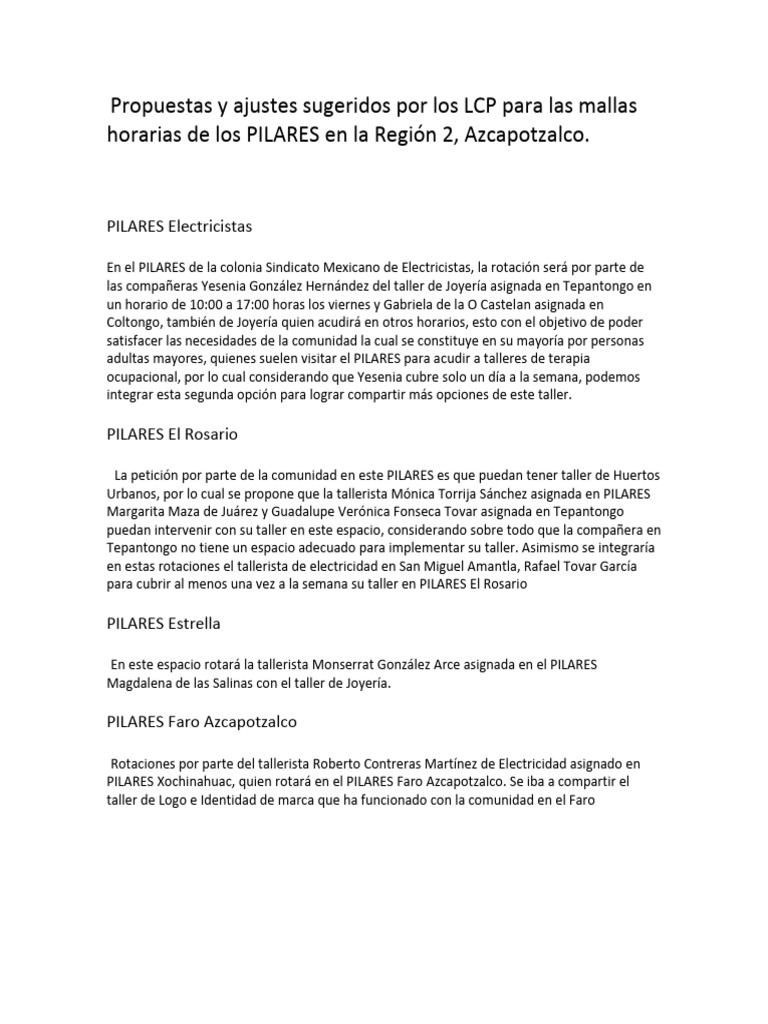 Propuestas y ajustes sugeridos por los LCP para las mallas horarias de los PILARES en la Región 2, Azcapotzalco.

PILARES Electricistas

En el PILARES de la colonia Sindicato Mexicano de Electricistas, la rotación será por parte de las compañeras Yesenia González Hernández del taller de Joyería asignada en Tepantongo en un horario de 10:00 a 17:00 horas los viernes y Gabriela de la O Castelan asignada en Coltongo, también de Joyería quien acudirá en otros horarios, esto con el objetivo de poder satisfacer las necesidades de la comunidad la cual se constituye en su mayoría por personas adultas mayores, quienes suelen visitar el PILARES para acudir a talleres de terapia ocupacional, por lo cual considerando que Yesenia cubre solo un día a la semana, podemos integrar esta segunda opción para lograr compartir más opciones de este taller.

PILARES El Rosario

La petición por parte de la comunidad en este PILARES es que puedan tener taller de Huertos Urbanos, por lo cual se propone que la tallerista Mónica Torrija Sánchez asignada en PILARES Margarita Maza de Juárez y Guadalupe Verónica Fonseca Tovar asignada en Tepantongo puedan intervenir con su taller en este espacio, considerando sobre todo que la compañera en Tepantongo no tiene un espacio adecuado para implementar su taller. Asimismo se integraría en estas rotaciones el tallerista de electricidad en San Miguel Amantla, Rafael Tovar García para cubrir al menos una vez a la semana su taller en PILARES El Rosario

PILARES Estrella

En este espacio rotará la tallerista Monserrat González Arce asignada en el PILARES Magdalena de las Salinas con el taller de Joyería.

PILARES Faro Azcapotzalco

Rotaciones por parte del tallerista Roberto Contreras Martínez de Electricidad asignado en PILARES Xochinahuac, quien rotará en el PILARES Faro Azcapotzalco. Se iba a compartir el taller de Logo e Identidad de marca que ha funcionado con la comunidad en el Faro